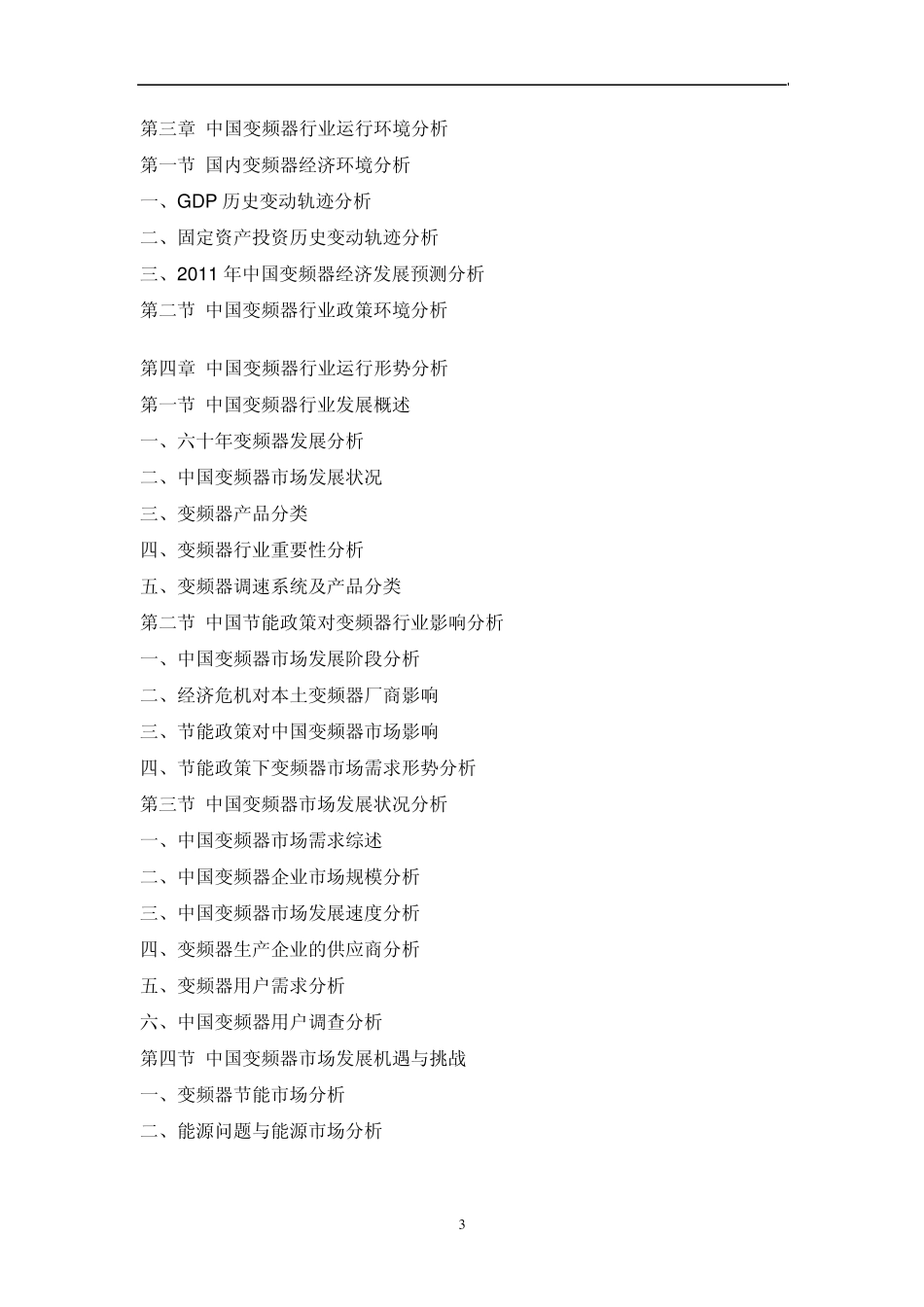 第三章 中国变频器行业运行环境分析
第一节 国内变频器经济环境分析
一、GDP 历史变动轨迹分析
二、固定资产投资历史变动轨迹分析
三、2011 年中国变频器经济发展预测分析
第二节 中国变频器行业政策环境分析

第四章 中国变频器行业运行形势分析
第一节 中国变频器行业发展概述
一、六十年变频器发展分析
二、中国变频器市场发展状况
三、变频器产品分类
四、变频器行业重要性分析
五、变频器调速系统及产品分类
第二节 中国节能政策对变频器行业影响分析
一、中国变频器市场发展阶段分析
二、经济危机对本土变频器厂商影响
三、节能政策对中国变频器市场影响
四、节能政策下变频器市场需求形势分析
第三节 中国变频器市场发展状况分析
一、中国变频器市场需求综述
二、中国变频器企业市场规模分析
三、中国变频器市场发展速度分析
四、变频器生产企业的供应商分析
五、变频器用户需求分析
六、中国变频器用户调查分析
第四节 中国变频器市场发展机遇与挑战
一、变频器节能市场分析
二、能源问题与能源市场分析

3